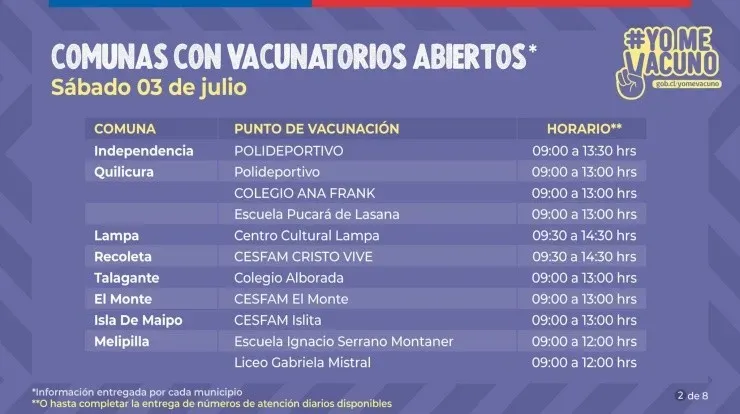 COMUNAS CON VACUNATORIOS ABIERTOS*
Sábado 03 de julio

#YO ME VACUNO
gob.cl/yomevacuno

| COMUNA | PUNTO DE VACUNACIÓN | HORARIO** |
|---|---|---|
| Independencia | POLIDEPORTIVO | 09:00 a 13:30 hrs |
| Quilicura | Polideportivo | 09:00 a 13:00 hrs |
| | COLEGIO ANA FRANK | 09:00 a 13:00 hrs |
| | Escuela Pucará de Lasana | 09:00 a 13:00 hrs |
| Lampa | Centro Cultural Lampa | 09:30 a 14:30 hrs |
| Recoleta | CESFAM CRISTO VIVE | 09:30 a 14:30 hrs |
| Talagante | Colegio Alborada | 09:00 a 13:00 hrs |
| El Monte | CESFAM El Monte | 09:00 a 13:00 hrs |
| Isla De Maipo | CESFAM Islita | 09:00 a 13:00 hrs |
| Melipilla | Escuela Ignacio Serrano Montaner | 09:00 a 12:00 hrs |
| | Liceo Gabriela Mistral | 09:00 a 12:00 hrs |

*Información entregada por cada municipio
**O hasta completar la entrega de números de atención diarios disponibles

2 de 8